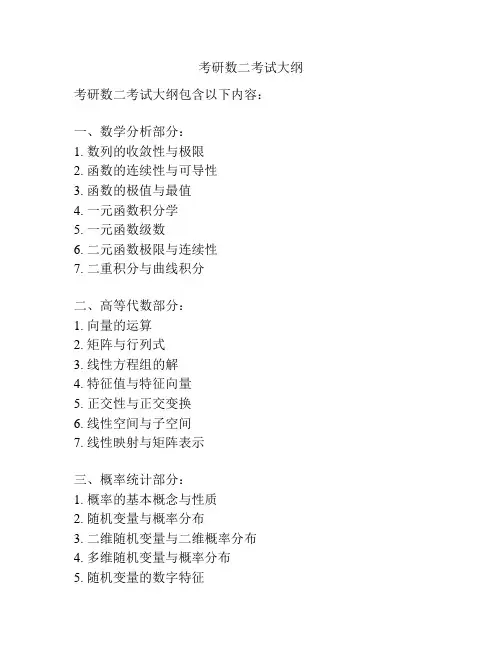 考研数二考试大纲

考研数二考试大纲包含以下内容：

一、数学分析部分：
1. 数列的收敛性与极限
2. 函数的连续性与可导性
3. 函数的极值与最值
4. 一元函数积分学
5. 一元函数级数
6. 二元函数极限与连续性
7. 二重积分与曲线积分

二、高等代数部分：
1. 向量的运算
2. 矩阵与行列式
3. 线性方程组的解
4. 特征值与特征向量
5. 正交性与正交变换
6. 线性空间与子空间
7. 线性映射与矩阵表示

三、概率统计部分：
1. 概率的基本概念与性质
2. 随机变量与概率分布
3. 二维随机变量与二维概率分布
4. 多维随机变量与概率分布
5. 随机变量的数字特征